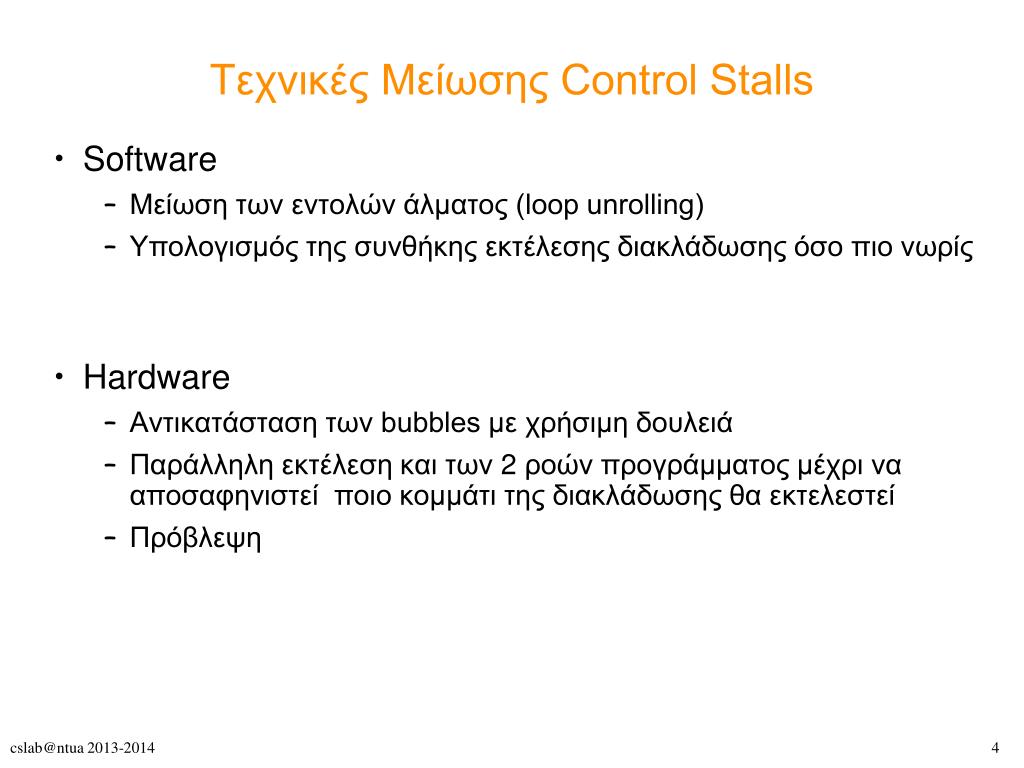 Τεχνικές Μείωσης Control Stalls

• Software
– Μείωση των εντολών άλματος (loop unrolling)
– Υπολογισμός της συνθήκης εκτέλεσης διακλάδωσης όσο πιο νωρίς

• Hardware
– Αντικατάσταση των bubbles με χρήσιμη δουλειά
– Παράλληλη εκτέλεση και των 2 ροών προγράμματος μέχρι να αποσαφηνιστεί ποιο κομμάτι της διακλάδωσης θα εκτελεστεί
– Πρόβλεψη

cslab@ntua 2013-2014

4